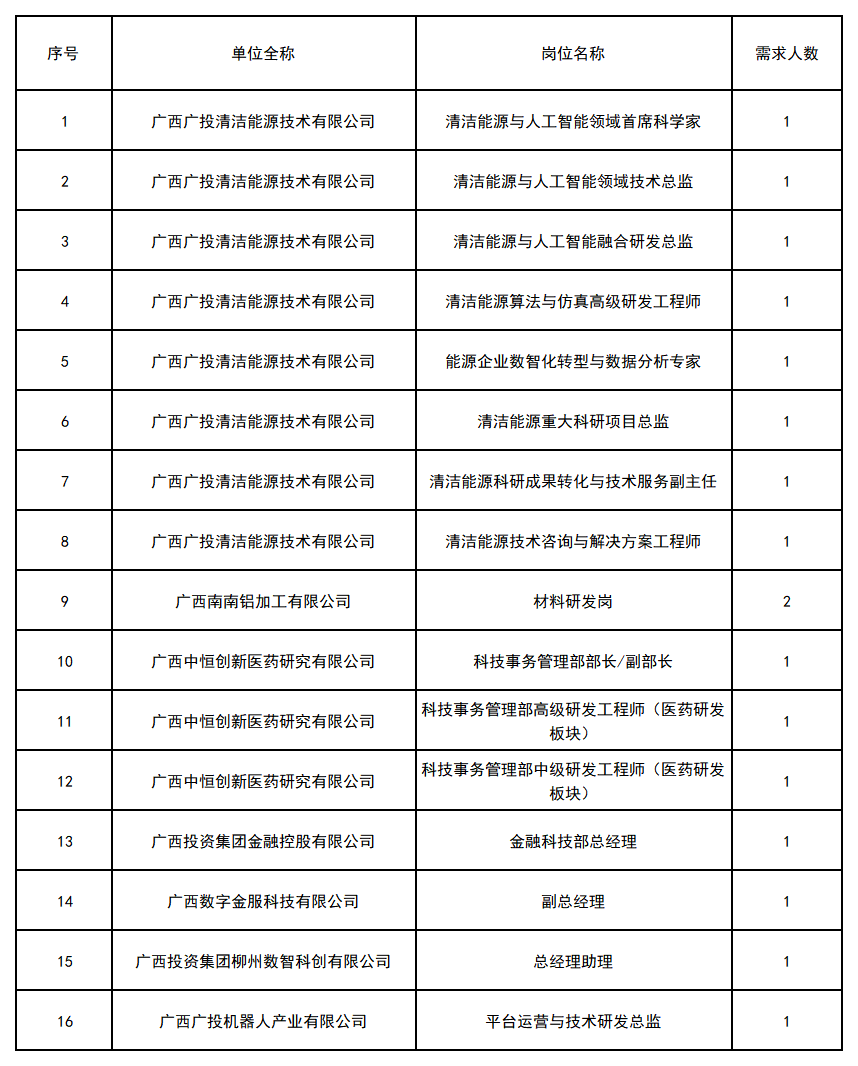 | 序号 | 单位全称 | 岗位名称 | 需求人数 |
|---|---|---|---|
| 1 | 广西广投清洁能源技术有限公司 | 清洁能源与人工智能领域首席科学家 | 1 |
| 2 | 广西广投清洁能源技术有限公司 | 清洁能源与人工智能领域技术总监 | 1 |
| 3 | 广西广投清洁能源技术有限公司 | 清洁能源与人工智能融合研发总监 | 1 |
| 4 | 广西广投清洁能源技术有限公司 | 清洁能源算法与仿真高级研发工程师 | 1 |
| 5 | 广西广投清洁能源技术有限公司 | 能源企业数智化转型与数据分析专家 | 1 |
| 6 | 广西广投清洁能源技术有限公司 | 清洁能源重大科研项目总监 | 1 |
| 7 | 广西广投清洁能源技术有限公司 | 清洁能源科研成果转化与技术服务副主任 | 1 |
| 8 | 广西广投清洁能源技术有限公司 | 清洁能源技术咨询与解决方案工程师 | 1 |
| 9 | 广西南南铝加工有限公司 | 材料研发岗 | 2 |
| 10 | 广西中恒创新医药研究有限公司 | 科技事务管理部部长/副部长 | 1 |
| 11 | 广西中恒创新医药研究有限公司 | 科技事务管理部高级研发工程师（医药研发板块） | 1 |
| 12 | 广西中恒创新医药研究有限公司 | 科技事务管理部中级研发工程师（医药研发板块） | 1 |
| 13 | 广西投资集团金融控股有限公司 | 金融科技部总经理 | 1 |
| 14 | 广西数字金服科技有限公司 | 副总经理 | 1 |
| 15 | 广西投资集团柳州数智科创有限公司 | 总经理助理 | 1 |
| 16 | 广西广投机器人产业有限公司 | 平台运营与技术研发总监 | 1 |